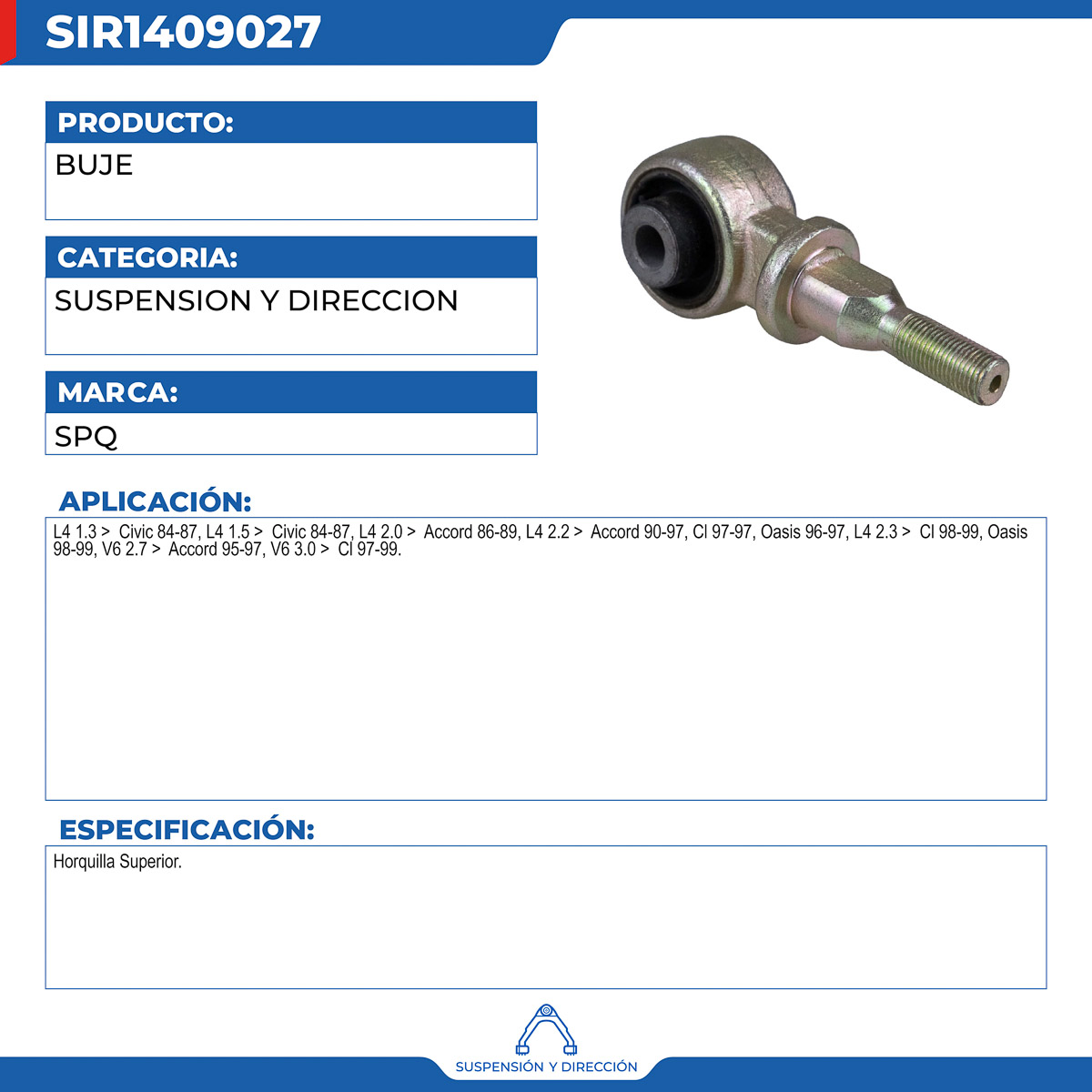 SIR1409027

PRODUCTO:

BUJE

CATEGORIA:

SUSPENSION Y DIRECCION

MARCA:

SPQ

APLICACIÓN:

L4 1.3 > Civic 84-87, L4 1.5 > Civic 84-87, L4 2.0 > Accord 86-89, L4 2.2 > Accord 90-97, Cl 97-97, Oasis 96-97, L4 2.3 > Cl 98-99, Oasis 98-99, V6 2.7 > Accord 95-97, V6 3.0 > Cl 97-99.

ESPECIFICACIÓN:

Horquilla Superior.

SUSPENSIÓN Y DIRECCIÓN